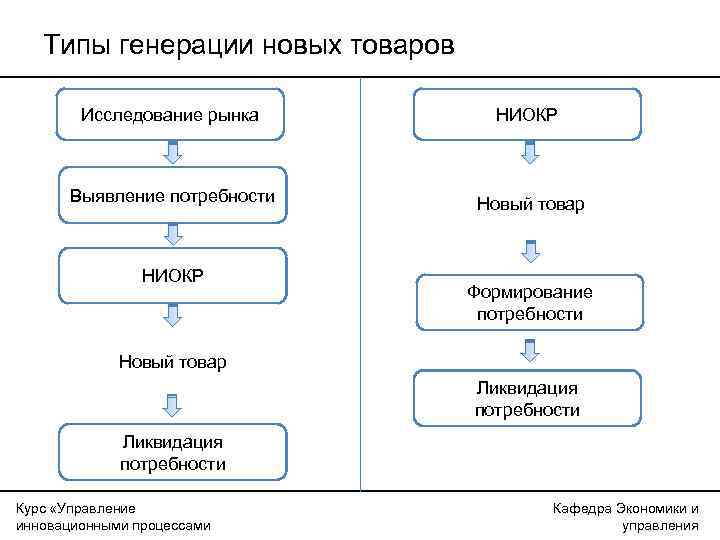 Типы генерации новых товаров

Исследование рынка

Выявление потребности

НИОКР

Новый товар

Ликвидация потребности

НИОКР

Новый товар

Формирование потребности

Ликвидация потребности

Курс «Управление инновационными процессами

Кафедра Экономики и управления